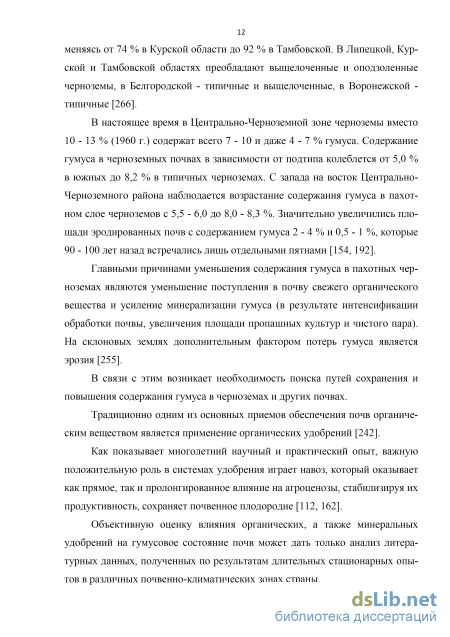 12

меняясь от 74 % в Курской области до 92 % в Тамбовской. В Липецкой, Курской и Тамбовской областях преобладают выщелоченные и оподзоленные черноземы, в Белгородской - типичные и выщелоченные, в Воронежской - типичные [266].

В настоящее время в Центрально-Черноземной зоне черноземы вместо 10 - 13 % (1960 г.) содержат всего 7 - 10 и даже 4 - 7 % гумуса. Содержание гумуса в черноземных почвах в зависимости от подтипа колеблется от 5,0 % в южных до 8,2 % в типичных черноземах. С запада на восток Центрально-Черноземного района наблюдается возрастание содержания гумуса в пахотном слое черноземов с 5,5 - 6,0 до 8,0 - 8,3 %. Значительно увеличились площади эродированных почв с содержанием гумуса 2 - 4 % и 0,5 - 1 %, которые 90 - 100 лет назад встречались лишь отдельными пятнами [154, 192].

Главными причинами уменьшения содержания гумуса в пахотных черноземах являются уменьшение поступления в почву свежего органического вещества и усиление минерализации гумуса (в результате интенсификации обработки почвы, увеличения площади пропашных культур и чистого пара). На склоновых землях дополнительным фактором потерь гумуса является эрозия [255].

В связи с этим возникает необходимость поиска путей сохранения и повышения содержания гумуса в черноземах и других почвах.

Традиционно одним из основных приемов обеспечения почв органическим веществом является применение органических удобрений [242].

Как показывает многолетний научный и практический опыт, важную положительную роль в системах удобрения играет навоз, который оказывает как прямое, так и пролонгированное влияние на агроценозы, стабилизируя их продуктивность, сохраняет почвенное плодородие [112, 162].

Объективную оценку влияния органических, а также минеральных удобрений на гумусовое состояние почв может дать только анализ литературных данных, полученных по результатам длительных стационарных опытов в различных почвенно-климатических зонах страны.

dsLib.net
библиотека диссертаций